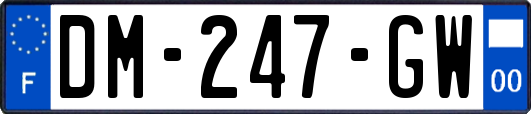 F
DM-247-GW
00